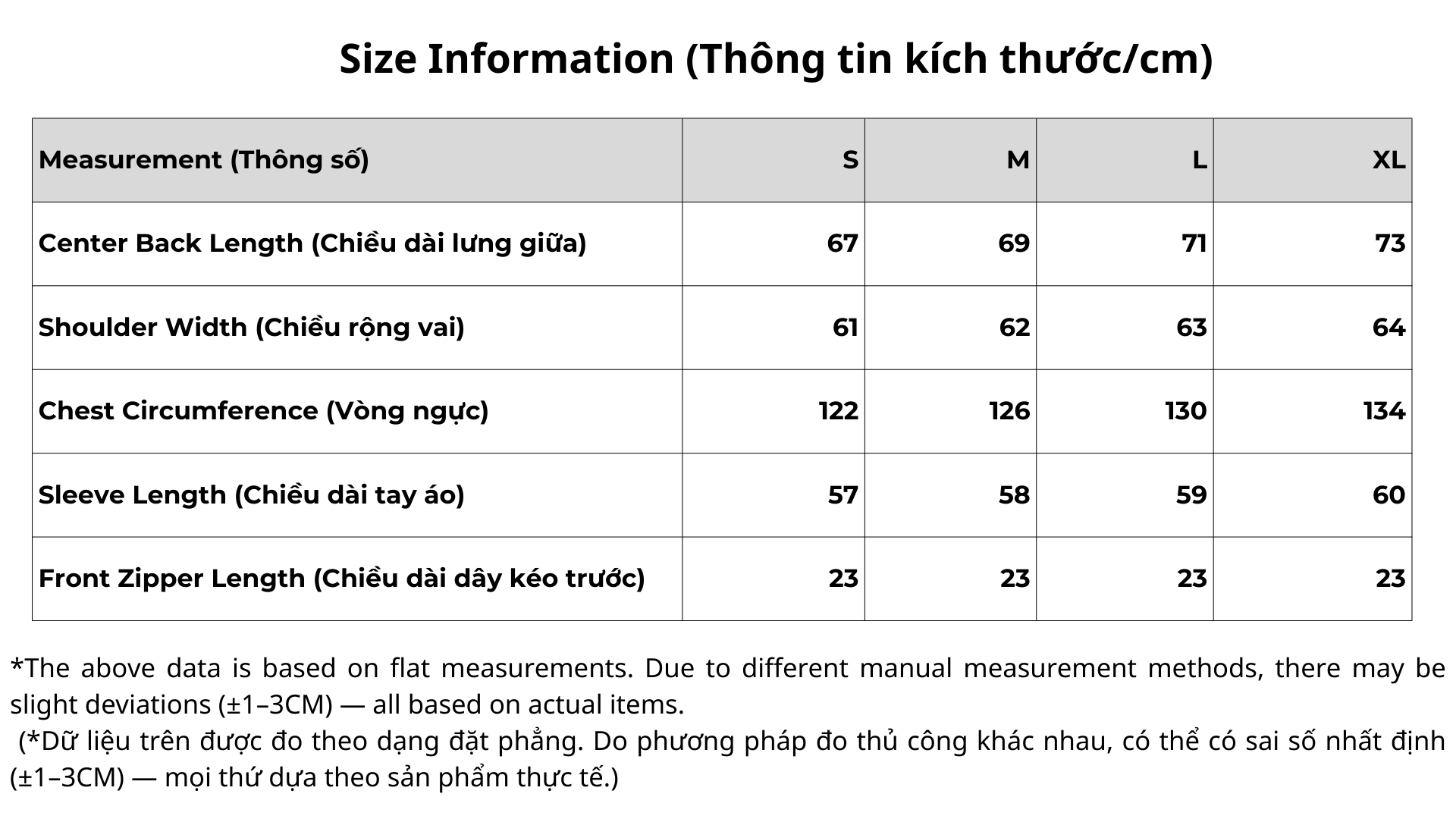 Size Information (Thông tin kích thước/cm)

| Measurement (Thông số) | S | M | L | XL |
|---|---|---|---|---|
| Center Back Length (Chiều dài lưng giữa) | 67 | 69 | 71 | 73 |
| Shoulder Width (Chiều rộng vai) | 61 | 62 | 63 | 64 |
| Chest Circumference (Vòng ngực) | 122 | 126 | 130 | 134 |
| Sleeve Length (Chiều dài tay áo) | 57 | 58 | 59 | 60 |
| Front Zipper Length (Chiều dài dây kéo trước) | 23 | 23 | 23 | 23 |

*The above data is based on flat measurements. Due to different manual measurement methods, there may be slight deviations (±1–3CM) — all based on actual items.

(*Dữ liệu trên được đo theo dạng đặt phẳng. Do phương pháp đo thủ công khác nhau, có thể có sai số nhất định (±1–3CM) — mọi thứ dựa theo sản phẩm thực tế.)